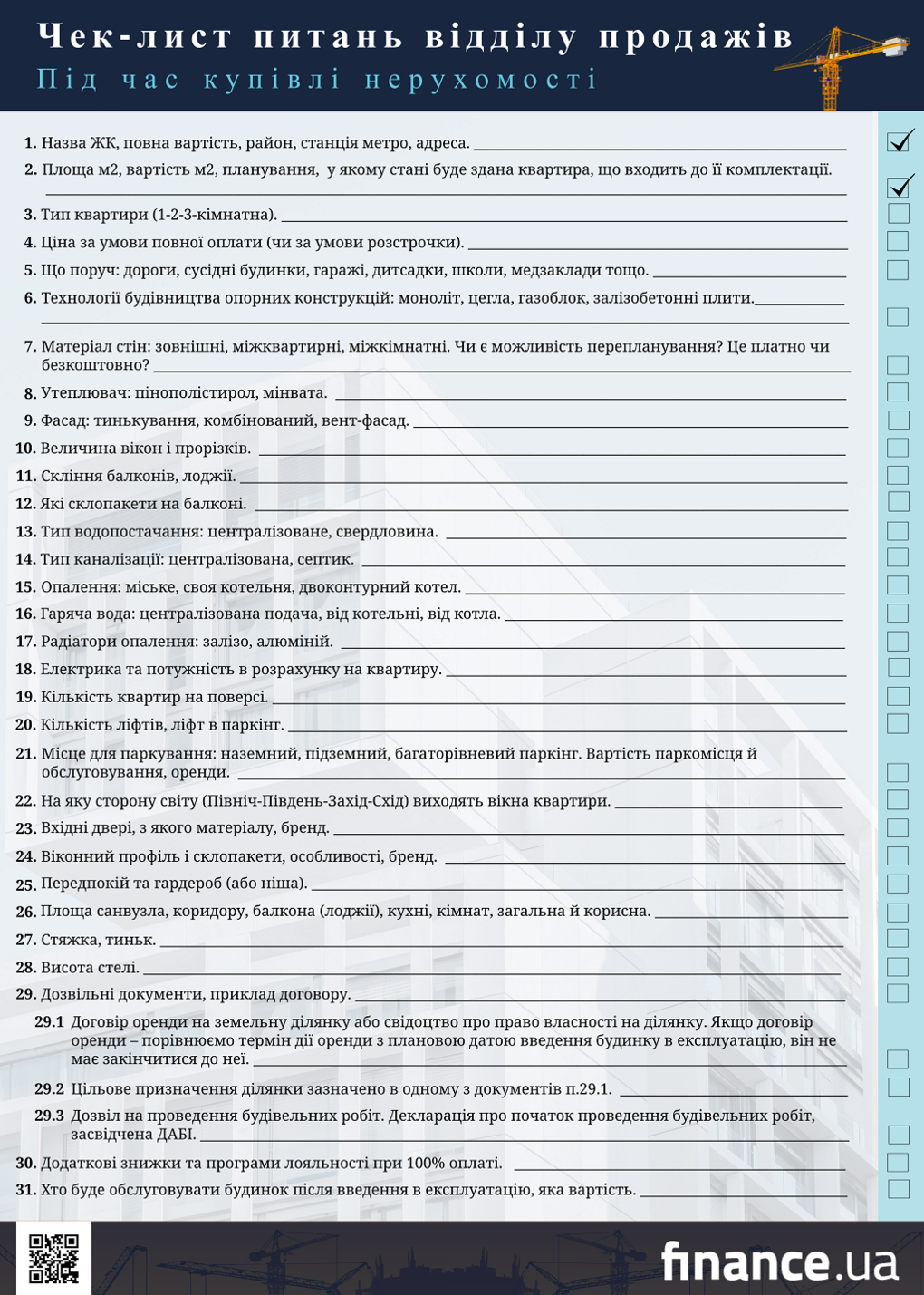 Чек-лист питань відділу продажів
Під час купівлі нерухомості

1. Назва ЖК, повна вартість, район, станція метро, адреса.
2. Площа м2, вартість м2, планування, у якому стані буде здана квартира, що входить до її комплектації.
3. Тип квартири (1-2-3-кімнатна).
4. Ціна за умови повної оплати (чи за умови розстрочки).
5. Що поруч: дороги, сусідні будинки, гаражі, дитсадки, школи, медзаклади тощо.
6. Технології будівництва опорних конструкцій: моноліт, цегла, газоблок, залізобетонні плити.
7. Матеріал стін: зовнішні, міжквартирні, міжкімнатні. Чи є можливість перепланування? Це платно чи безкоштовно?
8. Утеплювач: пінополістирол, мінвата.
9. Фасад: тинькування, комбінований, вент-фасад.
10. Величина вікон і прорізків.
11. Скління балконів, лоджії.
12. Які склопакети на балконі.
13. Тип водопостачання: централізоване, свердловина.
14. Тип каналізації: централізована, септик.
15. Опалення: міське, своя котельня, двоконтурний котел.
16. Гаряча вода: централізована подача, від котельні, від котла.
17. Радіатори опалення: залізо, алюміній.
18. Електрика та потужність в розрахунку на квартиру.
19. Кількість квартир на поверсі.
20. Кількість ліфтів, ліфт в паркінг.
21. Місце для паркування: наземний, підземний, багаторівневий паркінг. Вартість паркомісця й обслуговування, оренди.
22. На яку сторону світу (Північ-Південь-Захід-Схід) виходять вікна квартири.
23. Вхідні двері, з якого матеріалу, бренд.
24. Віконний профіль і склопакети, особливості, бренд.
25. Передпокій та гардероб (або ніша).
26. Площа санвузла, коридору, балкона (лоджії), кухні, кімнат, загальна й корисна.
27. Стяжка, тиньк.
28. Висота стелі.
29. Дозвільні документи, приклад договору.
29.1 Договір оренди на земельну ділянку або свідоцтво про право власності на ділянку. Якщо договір оренди – порівнюємо термін дії оренди з плановою датою введення будинку в експлуатацію, він не має закінчитися до неї.
29.2 Цільове призначення ділянки зазначено в одному з документів п.29.1.
29.3 Дозвіл на проведення будівельних робіт. Декларація про початок проведення будівельних робіт, засвідчена ДАБІ.
30. Додаткові знижки та програми лояльності при 100% оплаті.
31. Хто буде обслуговувати будинок після введення в експлуатацію, яка вартість.

finance.ua